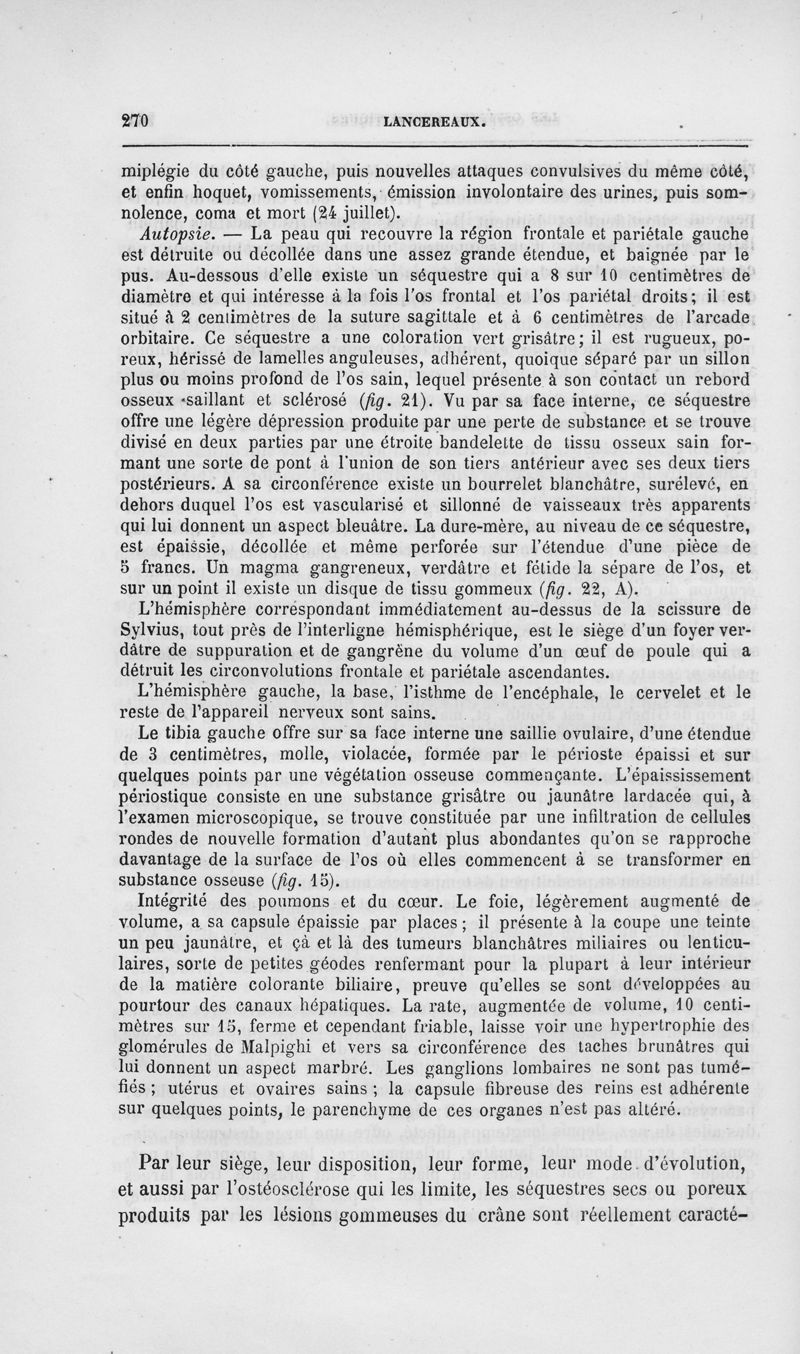 270 LANCEREAUX.

miplégie du côté gauche, puis nouvelles attaques convulsives du même côté, et enfin hoquet, vomissements, émission involontaire des urines, puis somnolence, coma et mort (24 juillet).

Autopsie. — La peau qui recouvre la région frontale et pariétale gauche est détruite ou décollée dans une assez grande étendue, et baignée par le pus. Au-dessous d'elle existe un séquestre qui a 8 sur 10 centimètres de diamètre et qui intéresse à la fois l'os frontal et l'os pariétal droits; il est situé à 2 centimètres de la suture sagittale et à 6 centimètres de l'arcade orbitaire. Ce séquestre a une coloration vert grisâtre; il est rugueux, poreux, hérissé de lamelles anguleuses, adhérent, quoique séparé par un sillon plus ou moins profond de l'os sain, lequel présente à son contact un rebord osseux saillant et sclérosé (fig. 21). Vu par sa face interne, ce séquestre offre une légère dépression produite par une perte de substance et se trouve divisé en deux parties par une étroite bandelette de tissu osseux sain formant une sorte de pont à l'union de son tiers antérieur avec ses deux tiers postérieurs. A sa circonférence existe un bourrelet blanchâtre, surélevé, en dehors duquel l'os est vascularisé et sillonné de vaisseaux très apparents qui lui donnent un aspect bleuâtre. La dure-mère, au niveau de ce séquestre, est épaissie, décollée et même perforée sur l'étendue d'une pièce de 5 francs. Un magma gangreneux, verdâtre et fétide la sépare de l'os, et sur un point il existe un disque de tissu gommeux (fig. 22, A).

L'hémisphère correspondant immédiatement au-dessus de la scissure de Sylvius, tout près de l'interligne hémisphérique, est le siège d'un foyer verdâtre de suppuration et de gangrène du volume d'un œuf de poule qui a détruit les circonvolutions frontale et pariétale ascendantes.

L'hémisphère gauche, la base, l'isthme de l'encéphale, le cervelet et le reste de l'appareil nerveux sont sains.

Le tibia gauche offre sur sa face interne une saillie ovulaire, d'une étendue de 3 centimètres, molle, violacée, formée par le périoste épaissi et sur quelques points par une végétation osseuse commençante. L'épaississement périostique consiste en une substance grisâtre ou jaunâtre lardacée qui, à l'examen microscopique, se trouve constituée par une infiltration de cellules rondes de nouvelle formation d'autant plus abondantes qu'on se rapproche davantage de la surface de l'os où elles commencent à se transformer en substance osseuse (fig. 15).

Intégrité des poumons et du cœur. Le foie, légèrement augmenté de volume, a sa capsule épaissie par places; il présente à la coupe une teinte un peu jaunâtre, et çà et là des tumeurs blanchâtres miliaires ou lenticulaires, sorte de petites géodes renfermant pour la plupart à leur intérieur de la matière colorante biliaire, preuve qu'elles se sont développées au pourtour des canaux hépatiques. La rate, augmentée de volume, 10 centimètres sur 15, ferme et cependant friable, laisse voir une hypertrophie des glomérules de Malpighi et vers sa circonférence des taches brunâtres qui lui donnent un aspect marbré. Les ganglions lombaires ne sont pas tuméfiés; utérus et ovaires sains; la capsule fibreuse des reins est adhérente sur quelques points, le parenchyme de ces organes n'est pas altéré.

Par leur siège, leur disposition, leur forme, leur mode d'évolution, et aussi par l'ostéosclérose qui les limite, les séquestres secs ou poreux produits par les lésions gommeuses du crâne sont réellement caracté-